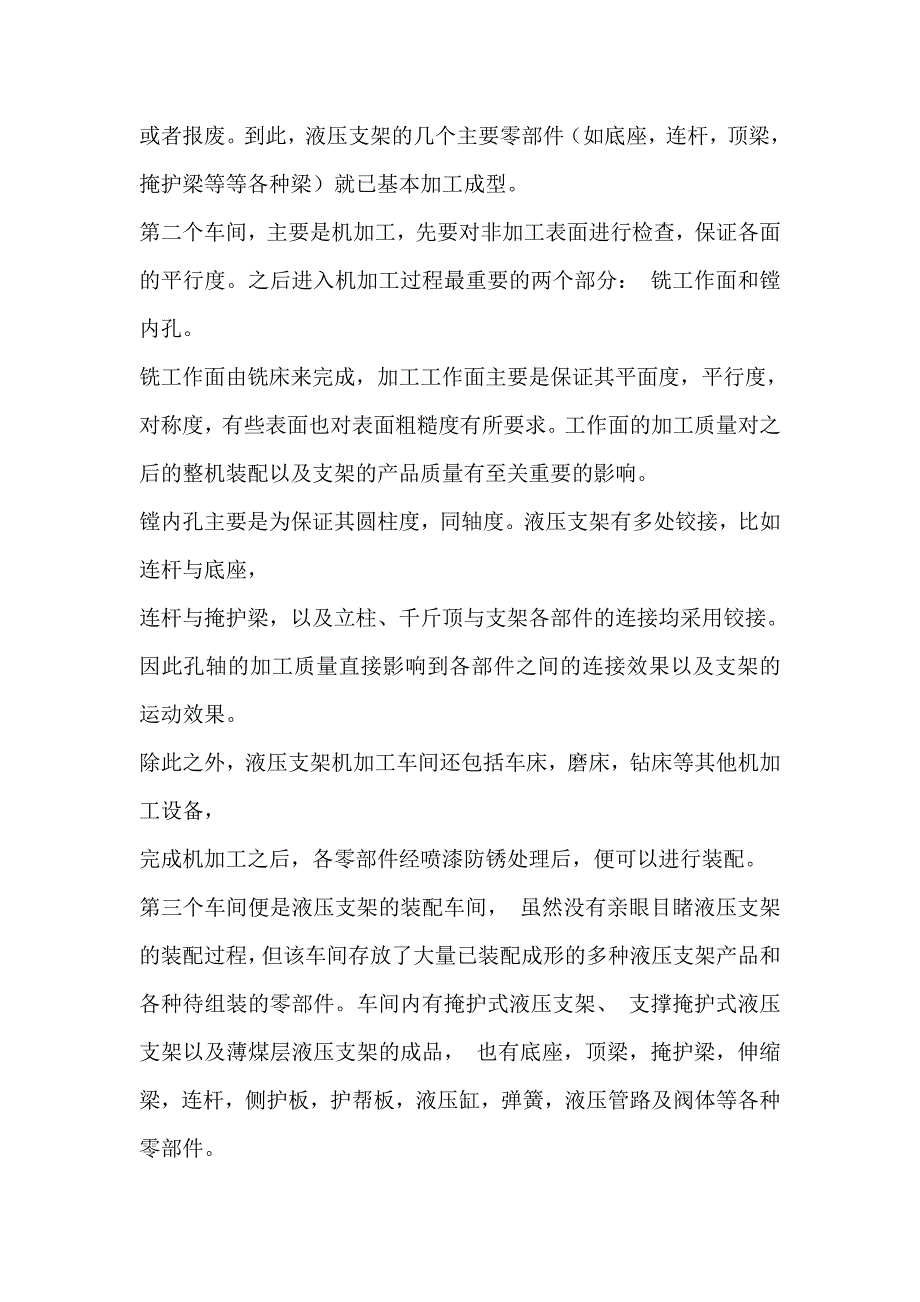 或者报废。到此，液压支架的几个主要零部件（如底座，连杆，顶梁，掩护梁等等各种梁）就已基本加工成型。

第二个车间，主要是机加工，先要对非加工表面进行检查，保证各面的平行度。之后进入机加工过程最重要的两个部分： 铣工作面和镗内孔。

铣工作面由铣床来完成，加工工作面主要是保证其平面度，平行度，对称度，有些表面也对表面粗糙度有所要求。工作面的加工质量对之后的整机装配以及支架的产品质量有至关重要的影响。

镗内孔主要是为保证其圆柱度，同轴度。液压支架有多处铰接，比如连杆与底座，

连杆与掩护梁，以及立柱、千斤顶与支架各部件的连接均采用铰接。因此孔轴的加工质量直接影响到各部件之间的连接效果以及支架的运动效果。

除此之外，液压支架机加工车间还包括车床，磨床，钻床等其他机加工设备，

完成机加工之后，各零部件经喷漆防锈处理后，便可以进行装配。

第三个车间便是液压支架的装配车间， 虽然没有亲眼目睹液压支架的装配过程，但该车间存放了大量已装配成形的多种液压支架产品和各种待组装的零部件。车间内有掩护式液压支架、 支撑掩护式液压支架以及薄煤层液压支架的成品， 也有底座，顶梁，掩护梁，伸缩梁，连杆，侧护板，护帮板，液压缸，弹簧，液压管路及阀体等各种零部件。